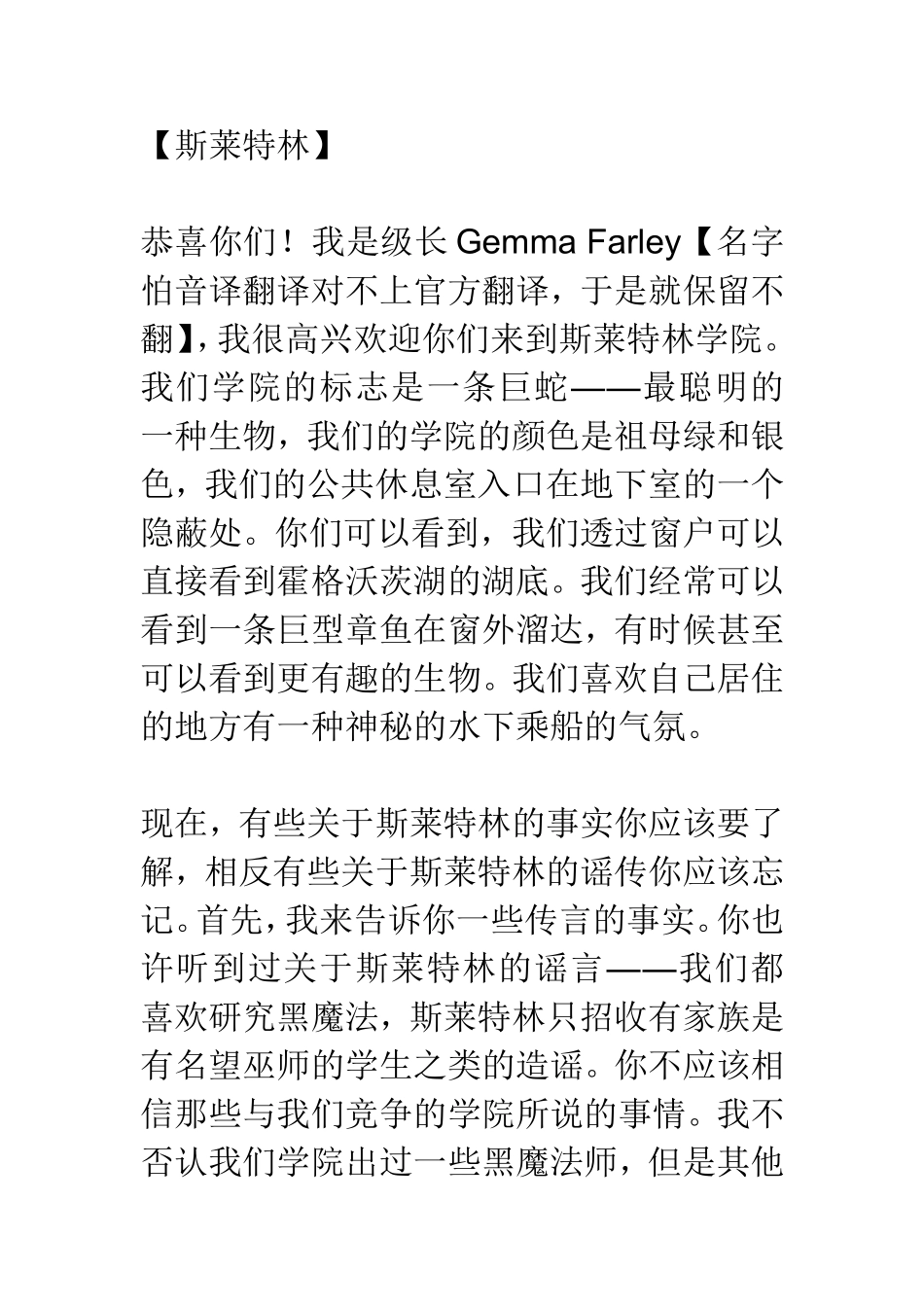 【斯莱特林】

恭喜你们！我是级长 Gemma Farley【名字怕音译翻译对不上官方翻译，于是就保留不翻】，我很高兴欢迎你们来到斯莱特林学院。我们学院的标志是一条巨蛇——最聪明的一种生物，我们的学院的颜色是祖母绿和银色，我们的公共休息室入口在地下室的一个隐蔽处。你们可以看到，我们透过窗户可以直接看到霍格沃茨湖的湖底。我们经常可以看到一条巨型章鱼在窗外溜达，有时候甚至可以看到更有趣的生物。我们喜欢自己居住的地方有一种神秘的水下乘船的气氛。

现在，有些关于斯莱特林的事实你应该要了解，相反有些关于斯莱特林的谣传你应该忘记。首先，我来告诉你一些传言的事实。你也许听到过关于斯莱特林的谣言——我们都喜欢研究黑魔法，斯莱特林只招收有家族是有名望巫师的学生之类的造谣。你不应该相信那些与我们竞争的学院所说的事情。我不否认我们学院出过一些黑魔法师，但是其他